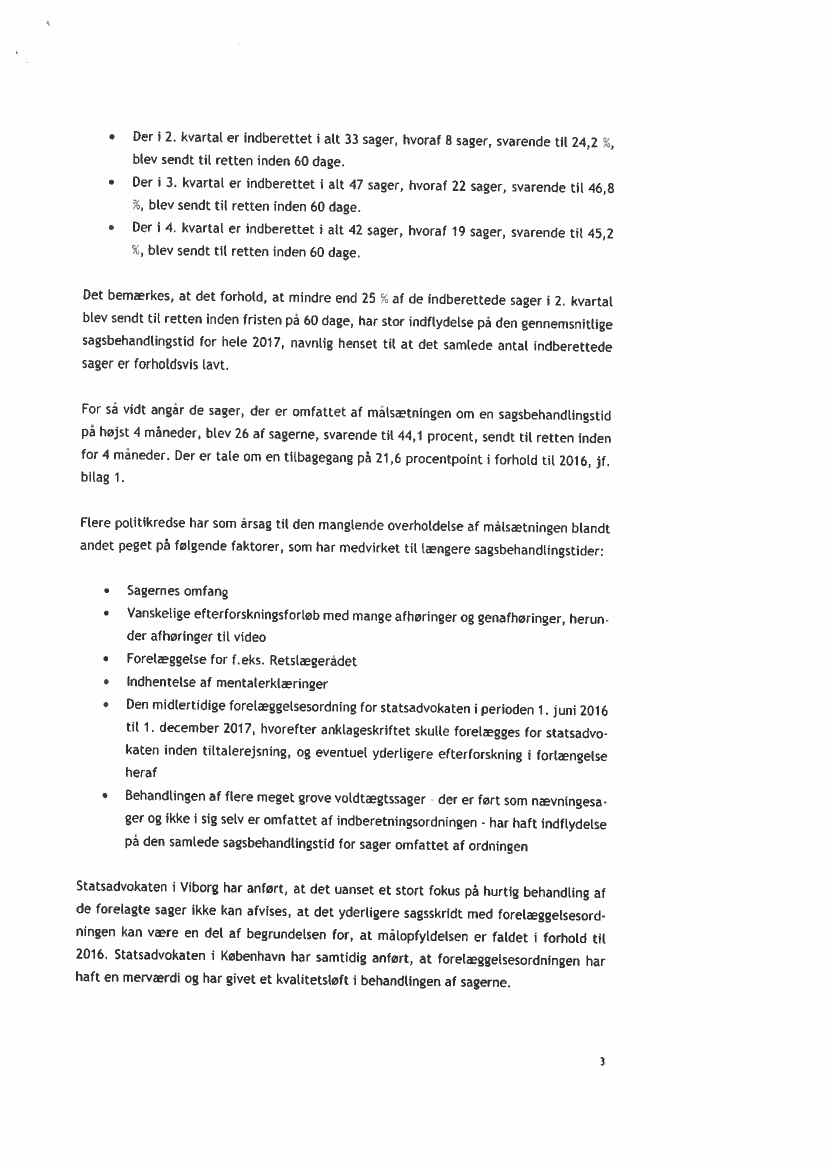 • Der i 2. kvartal er indberettet i alt 33 sager, hvoraf 8 sager, svarende til 24,2 %, blev sendt til retten inden 60 dage.
• Der i 3. kvartal er indberettet i alt 47 sager, hvoraf 22 sager, svarende til 46,8 %, blev sendt til retten inden 60 dage.
• Der i 4. kvartal er indberettet i alt 42 sager, hvoraf 19 sager, svarende til 45,2 %, blev sendt til retten inden 60 dage.

Det bemærkes, at det forhold, at mindre end 25 % af de indberettede sager i 2. kvartal blev sendt til retten inden fristen på 60 dage, har stor indflydelse på den gennemsnitlige sagsbehandlingstid for hele 2017, navnlig henset til at det samlede antal indberettede sager er forholdsvis lavt.

For så vidt angår de sager, der er omfattet af målsætningen om en sagsbehandlingstid på højst 4 måneder, blev 26 af sagerne, svarende til 44,1 procent, sendt til retten inden for 4 måneder. Der er tale om en tilbagegang på 21,6 procentpoint i forhold til 2016, jf. bilag 1.

Flere politikredse har som årsag til den manglende overholdelse af målsætningen blandt andet peget på følgende faktorer, som har medvirket til længere sagsbehandlingstider:

• Sagernes omfang
• Vanskelige efterforskningsforløb med mange afhøringer og genafhøringer, herunder afhøringer til video
• Forelæggelse for f.eks. Retslægerådet
• Indhentelse af mentalerklæringer
• Den midlertidige forelæggelsesordning for statsadvokaten i perioden 1. juni 2016 til 1. december 2017, hvorefter anklageskriftet skulle forelægges for statsadvokaten inden tiltalerejsning, og eventuel yderligere efterforskning i forlængelse heraf
• Behandlingen af flere meget grove voldtægtssager - der er ført som nævningesager og ikke i sig selv er omfattet af indberetningsordningen - har haft indflydelse på den samlede sagsbehandlingstid for sager omfattet af ordningen

Statsadvokaten i Viborg har anført, at det uanset et stort fokus på hurtig behandling af de forelagte sager ikke kan afvises, at det yderligere sagsskridt med forelæggelsesordningen kan være en del af begrundelsen for, at målopfyldelsen er faldet i forhold til 2016. Statsadvokaten i København har samtidig anført, at forelæggelsesordningen har haft en merværdi og har givet et kvalitetsløft i behandlingen af sagerne.

3